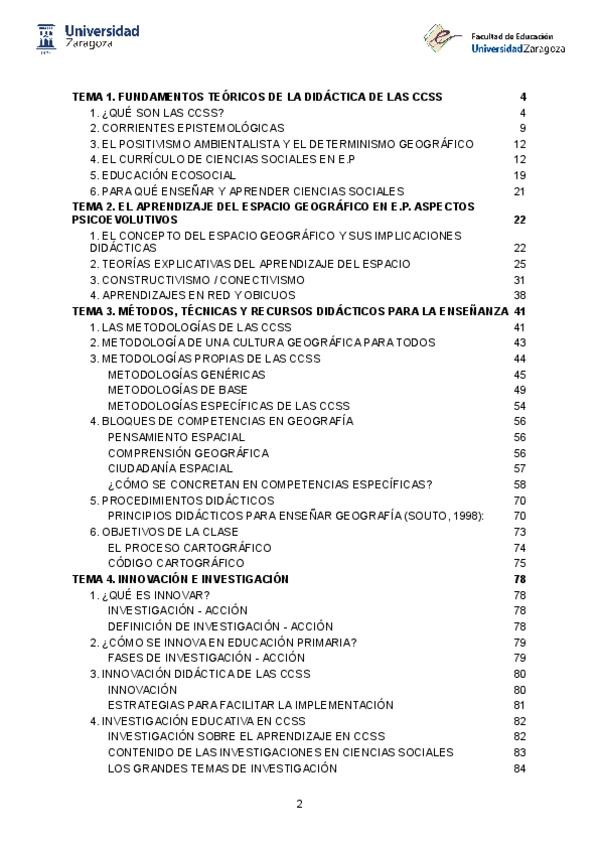 Universidad Zaragoza

Facultad de Educación
Universidad Zaragoza

TEMA 1. FUNDAMENTOS TEÓRICOS DE LA DIDÁCTICA DE LAS CCSS 4
1. ¿QUÉ SON LAS CCSS? 4
2. CORRIENTES EPISTEMOLÓGICAS 9
3. EL POSITIVISMO AMBIENTALISTA Y EL DETERMINISMO GEOGRÁFICO 12
4. EL CURRÍCULO DE CIENCIAS SOCIALES EN E.P 12
5. EDUCACIÓN ECOSOCIAL 19
6. PARA QUÉ ENSEÑAR Y APRENDER CIENCIAS SOCIALES 21
TEMA 2. EL APRENDIZAJE DEL ESPACIO GEOGRÁFICO EN E.P. ASPECTOS PSICOEVOLUTIVOS 22
1. EL CONCEPTO DEL ESPACIO GEOGRÁFICO Y SUS IMPLICACIONES DIDÁCTICAS 22
2. TEORÍAS EXPLICATIVAS DEL APRENDIZAJE DEL ESPACIO 25
3. CONSTRUCTIVISMO / CONECTIVISMO 31
4. APRENDIZAJES EN RED Y OBICUOS 38
TEMA 3. MÉTODOS, TÉCNICAS Y RECURSOS DIDÁCTICOS PARA LA ENSEÑANZA 41
1. LAS METODOLOGÍAS DE LAS CCSS 41
2. METODOLOGÍA DE UNA CULTURA GEOGRÁFICA PARA TODOS 43
3. METODOLOGÍAS PROPIAS DE LAS CCSS 44
METODOLOGÍAS GENÉRICAS 45
METODOLOGÍAS DE BASE 49
METODOLOGÍAS ESPECÍFICAS DE LAS CCSS 54
4. BLOQUES DE COMPETENCIAS EN GEOGRAFÍA 56
PENSAMIENTO ESPACIAL 56
COMPRENSIÓN GEOGRÁFICA 56
CIUDADANÍA ESPACIAL 57
¿CÓMO SE CONCRETAN EN COMPETENCIAS ESPECÍFICAS? 58
5. PROCEDIMIENTOS DIDÁCTICOS 70
PRINCIPIOS DIDÁCTICOS PARA ENSEÑAR GEOGRAFÍA (SOUTO, 1998): 70
6. OBJETIVOS DE LA CLASE 73
EL PROCESO CARTOGRÁFICO 74
CÓDIGO CARTOGRÁFICO 75
TEMA 4. INNOVACIÓN E INVESTIGACIÓN 78
1. ¿QUÉ ES INNOVAR? 78
INVESTIGACIÓN - ACCIÓN 78
DEFINICIÓN DE INVESTIGACIÓN - ACCIÓN 78
2. ¿CÓMO SE INNOVA EN EDUCACIÓN PRIMARIA? 79
FASES DE INVESTIGACIÓN - ACCIÓN 79
3. INNOVACIÓN DIDÁCTICA DE LAS CCSS 80
INNOVACIÓN 80
ESTRATEGIAS PARA FACILITAR LA IMPLEMENTACIÓN 81
4. INVESTIGACIÓN EDUCATIVA EN CCSS 82
INVESTIGACIÓN SOBRE EL APRENDIZAJE EN CCSS 82
CONTENIDO DE LAS INVESTIGACIONES EN CIENCIAS SOCIALES 83
LOS GRANDES TEMAS DE INVESTIGACIÓN 84

2